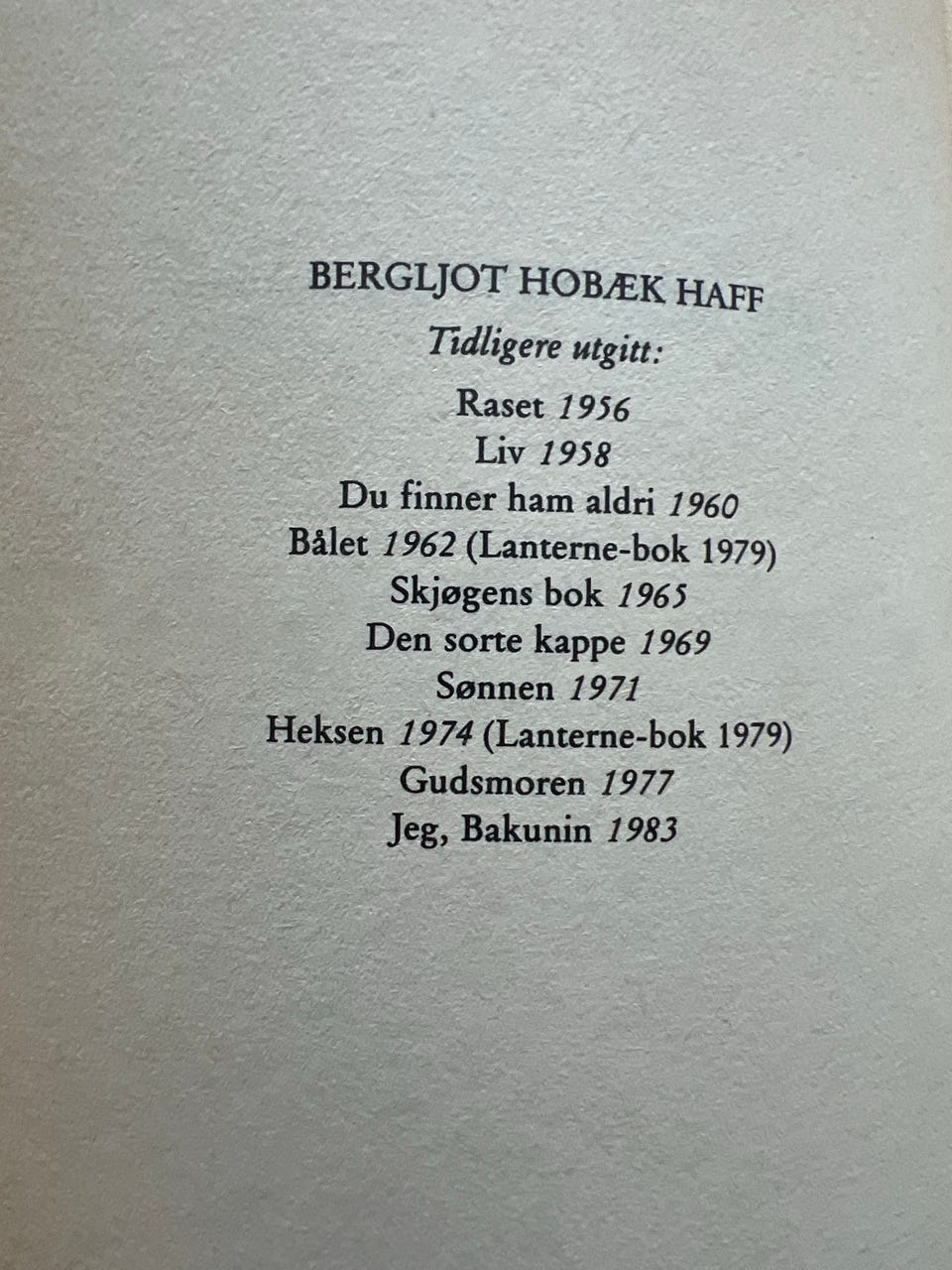 BERGLJOT HOBÆK HAFF

Tidligere utgitt:

Raset 1956
Liv 1958
Du finner ham aldri 1960
Bålet 1962 (Lanterne-bok 1979)
Skjøgens bok 1965
Den sorte kappe 1969
Sønnen 1971
Heksen 1974 (Lanterne-bok 1979)
Gudsmoren 1977
Jeg, Bakunin 1983